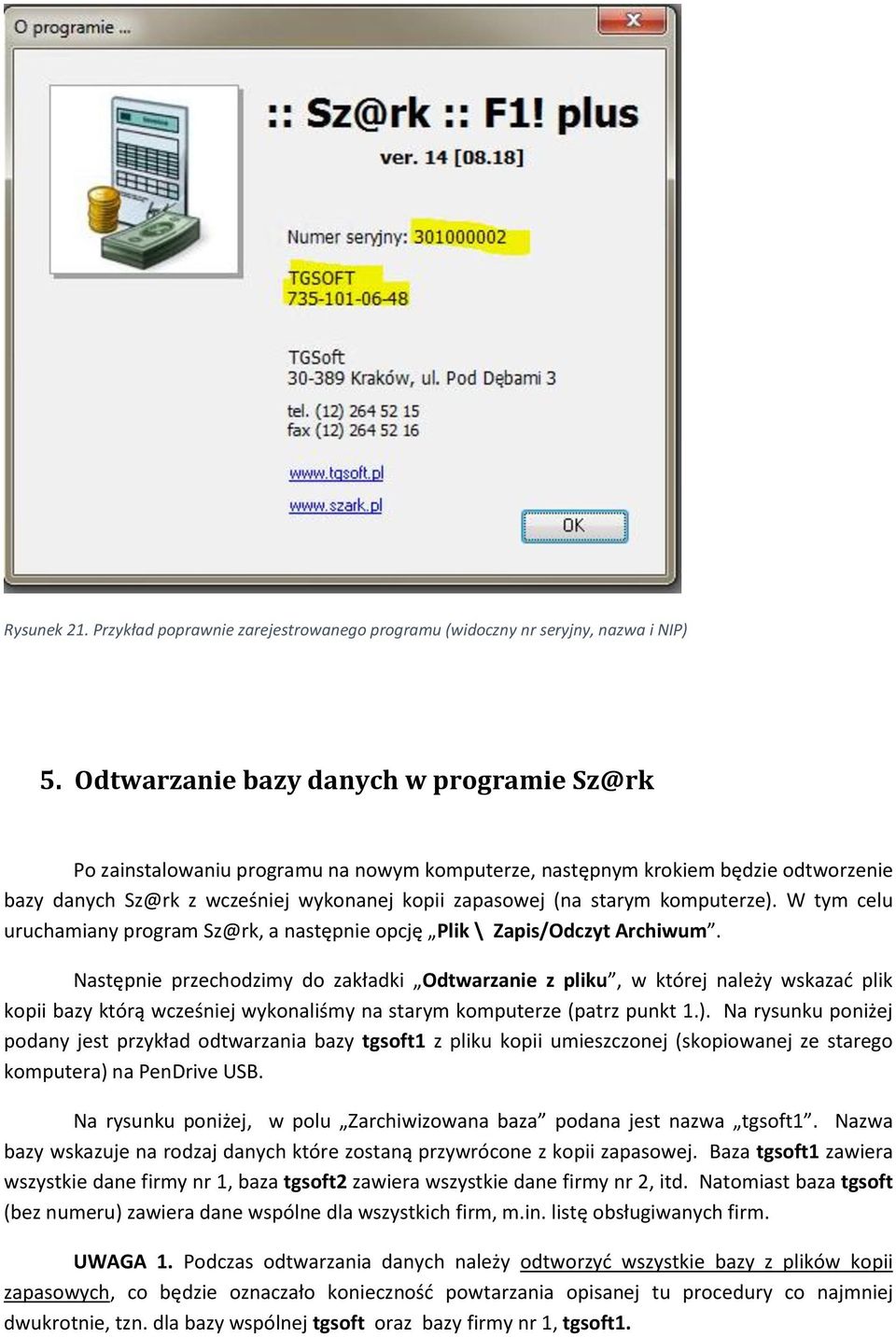 O programie ...

:: Sz@rk :: F1! plus
ver. 14 [08.18]

Numer seryjny: 301000002

TGSOFT
735-101-06-48

TGSoft
30-389 Kraków, ul. Pod Dębami 3

tel. (12) 264 52 15
fax (12) 264 52 16

www.tgsoft.pl

www.szark.pl

OK

Rysunek 21. Przykład poprawnie zarejestrowanego programu (widoczny nr seryjny, nazwa i NIP)

5. Odtwarzanie bazy danych w programie Sz@rk

Po zainstalowaniu programu na nowym komputerze, następnym krokiem będzie odtworzenie bazy danych Sz@rk z wcześniej wykonanej kopii zapasowej (na starym komputerze). W tym celu uruchamiany program Sz@rk, a następnie opcję „Plik \ Zapis/Odczyt Archiwum”.

Następnie przechodzimy do zakładki „Odtwarzanie z pliku”, w której należy wskazać plik kopii bazy którą wcześniej wykonaliśmy na starym komputerze (patrz punkt 1.). Na rysunku poniżej podany jest przykład odtwarzania bazy tgsoft1 z pliku kopii umieszczonej (skopiowanej ze starego komputera) na PenDrive USB.

Na rysunku poniżej, w polu „Zarchiwizowana baza” podana jest nazwa „tgsoft1”. Nazwa bazy wskazuje na rodzaj danych które zostaną przywrócone z kopii zapasowej. Baza tgsoft1 zawiera wszystkie dane firmy nr 1, baza tgsoft2 zawiera wszystkie dane firmy nr 2, itd. Natomiast baza tgsoft (bez numeru) zawiera dane wspólne dla wszystkich firm, m.in. listę obsługiwanych firm.

UWAGA 1. Podczas odtwarzania danych należy odtworzyć wszystkie bazy z plików kopii zapasowych, co będzie oznaczało konieczność powtarzania opisanej tu procedury co najmniej dwukrotnie, tzn. dla bazy wspólnej tgsoft oraz bazy firmy nr 1, tgsoft1.